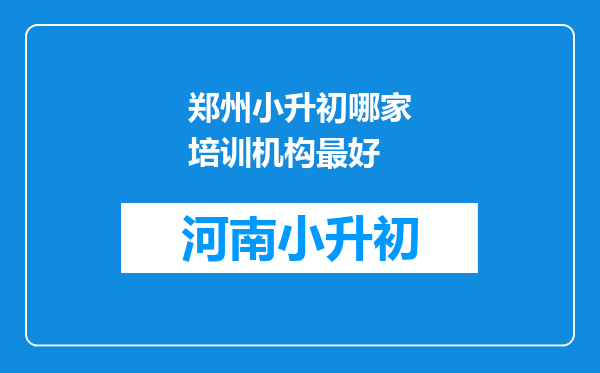 郑州小升初哪家培训机构最好

河南小升初